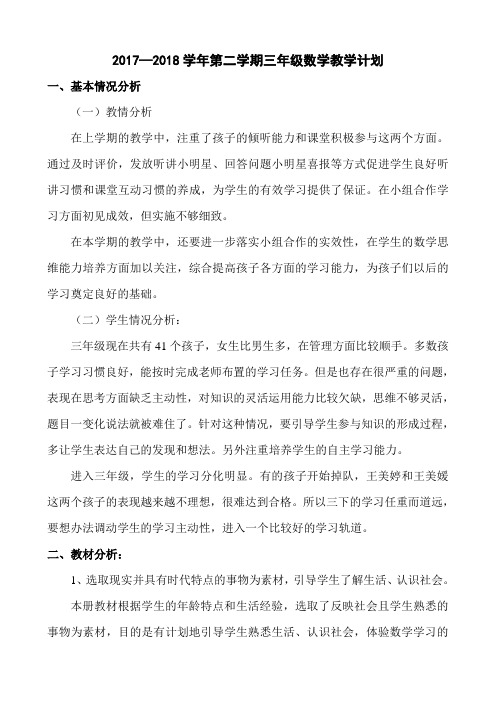 2017—2018 学年第二学期三年级数学教学计划

一、基本情况分析

（一）教情分析

在上学期的教学中，注重了孩子的倾听能力和课堂积极参与这两个方面。通过及时评价，发放听讲小明星、回答问题小明星喜报等方式促进学生良好听讲习惯和课堂互动习惯的养成，为学生的有效学习提供了保证。在小组合作学习方面初见成效，但实施不够细致。

在本学期的教学中，还要进一步落实小组合作的实效性，在学生的数学思维能力培养方面加以关注，综合提高孩子各方面的学习能力，为孩子们以后的学习奠定良好的基础。

（二）学生情况分析：

三年级现在共有 41 个孩子，女生比男生多，在管理方面比较顺手。多数孩子学习习惯良好，能按时完成老师布置的学习任务。但是也存在很严重的问题，表现在思考方面缺乏主动性，对知识的灵活运用能力比较欠缺，思维不够灵活，题目一变化说法就被难住了。针对这种情况，要引导学生参与知识的形成过程，多让学生表达自己的发现和想法。另外注重培养学生的自主学习能力。

进入三年级，学生的学习分化明显。有的孩子开始掉队，王美婷和王美媛这两个孩子的表现越来越不理想，很难达到合格。所以三下的学习任重而道远，要想办法调动学生的学习主动性，进入一个比较好的学习轨道。

二、教材分析：

1、选取现实并具有时代特点的事物为素材，引导学生了解生活、认识社会。

本册教材根据学生的年龄特点和生活经验，选取了反映社会且学生熟悉的事物为素材，目的是有计划地引导学生熟悉生活、认识社会，体验数学学习的